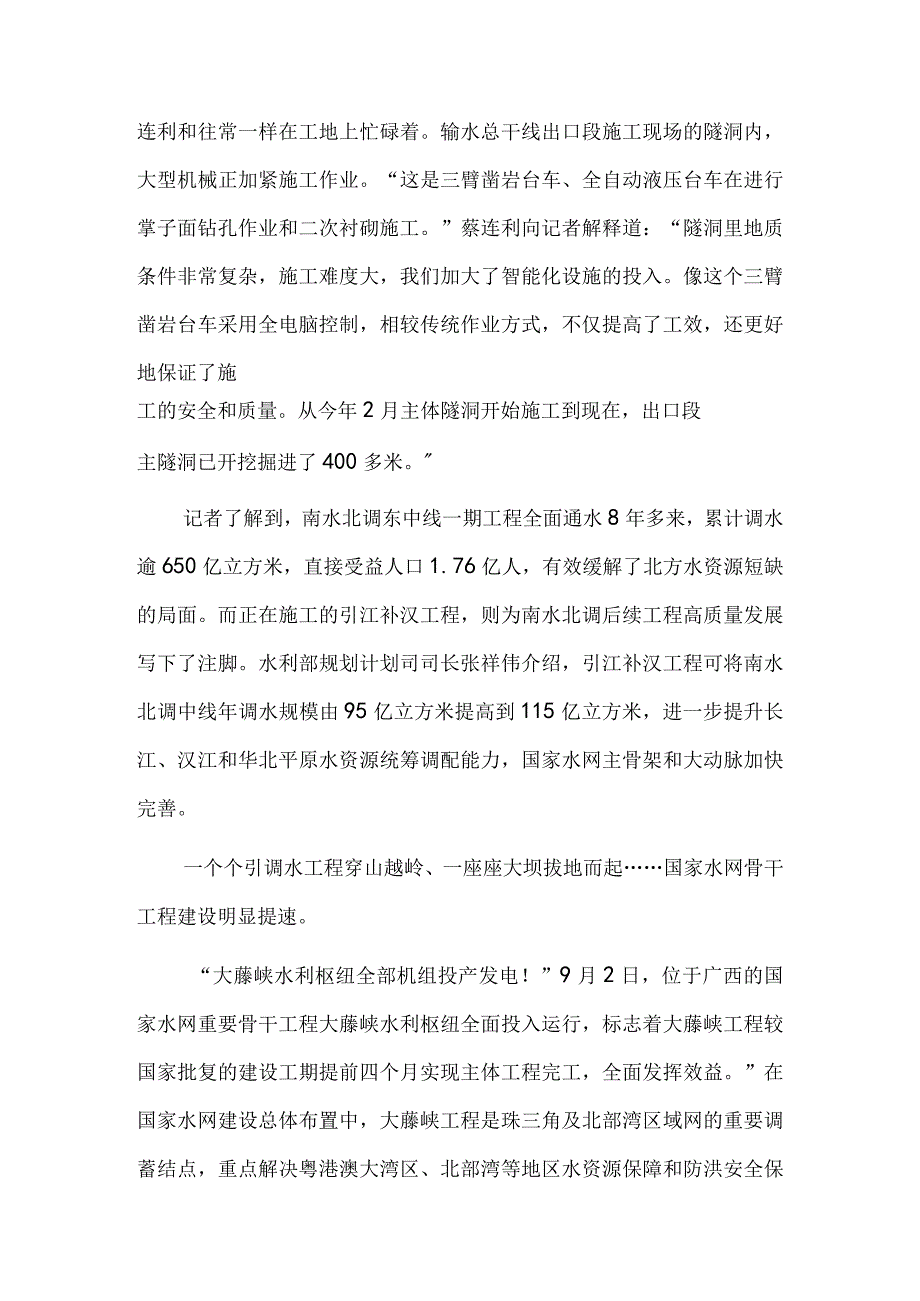 连利和往常一样在工地上忙碌着。输水总干线出口段施工现场的隧洞内，大型机械正加紧施工作业。“这是三臂凿岩台车、全自动液压台车在进行掌子面钻孔作业和二次衬砌施工。”蔡连利向记者解释道：“隧洞里地质条件非常复杂，施工难度大，我们加大了智能化设施的投入。像这个三臂凿岩台车采用全电脑控制，相较传统作业方式，不仅提高了工效，还更好地保证了施工的安全和质量。从今年2月主体隧洞开始施工到现在，出口段主隧洞已开挖掘进了400多米。”

记者了解到，南水北调东中线一期工程全面通水8年多来，累计调水逾650亿立方米，直接受益人口1.76亿人，有效缓解了北方水资源短缺的局面。而正在施工的引江补汉工程，则为南水北调后续工程高质量发展写下了注脚。水利部规划计划司司长张祥伟介绍，引江补汉工程可将南水北调中线年调水规模由95亿立方米提高到115亿立方米，进一步提升长江、汉江和华北平原水资源统筹调配能力，国家水网主骨架和大动脉加快完善。

一个个引调水工程穿山越岭、一座座大坝拔地而起……国家水网骨干工程建设明显提速。

“大藤峡水利枢纽全部机组投产发电！”9月2日，位于广西的国家水网重要骨干工程大藤峡水利枢纽全面投入运行，标志着大藤峡工程较国家批复的建设工期提前四个月实现主体工程完工，全面发挥效益。”在国家水网建设总体布置中，大藤峡工程是珠三角及北部湾区域网的重要调蓄结点，重点解决粤港澳大湾区、北部湾等地区水资源保障和防洪安全保